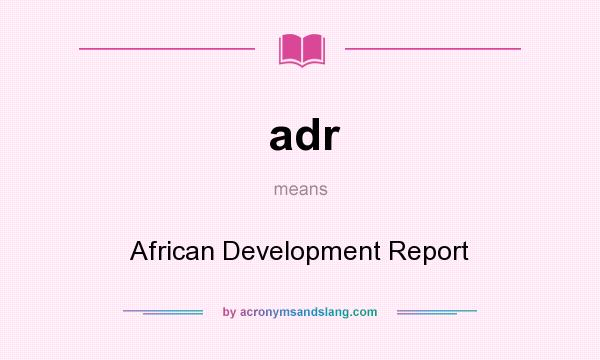 adr

means

African Development Report

by acronymsandslang.com